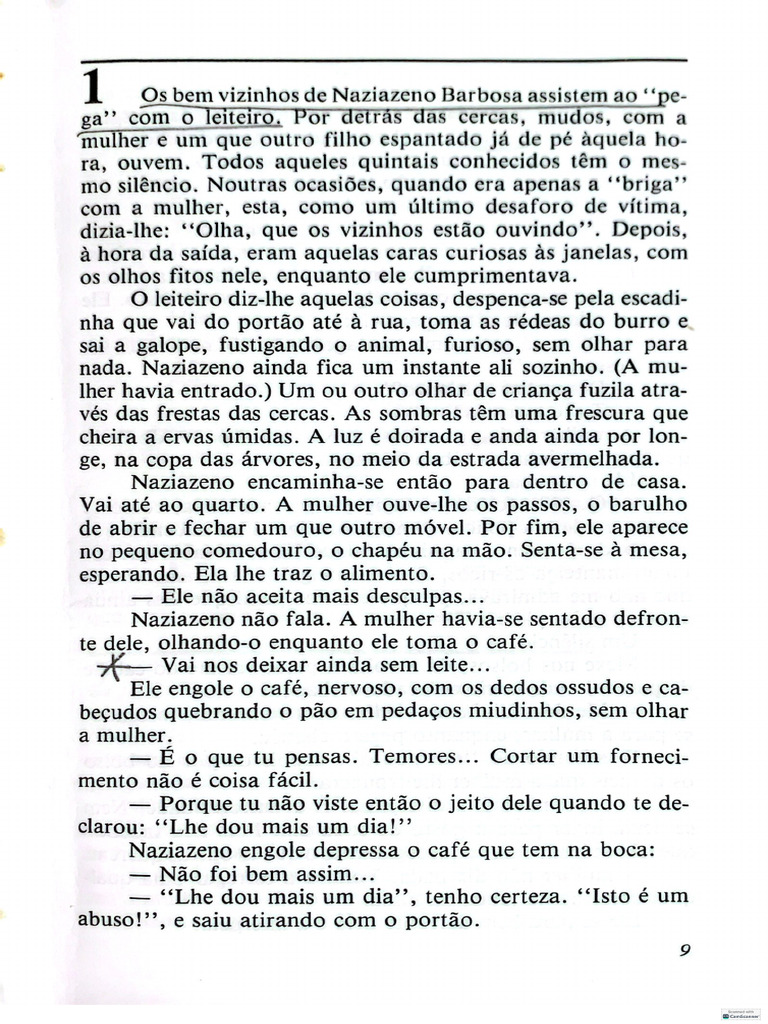 1 Os bem vizinhos de Naziazeno Barbosa assistem ao "pega" com o leiteiro. Por detrás das cercas, mudos, com a mulher e um que outro filho espantado já de pé àquela hora, ouvem. Todos aqueles quintais conhecidos têm o mesmo silêncio. Noutras ocasiões, quando era apenas a "briga" com a mulher, esta, como um último desaforo de vítima, dizia-lhe: "Olha, que os vizinhos estão ouvindo". Depois, à hora da saída, eram aquelas caras curiosas às janelas, com os olhos fitos nele, enquanto ele cumprimentava.

O leiteiro diz-lhe aquelas coisas, despenca-se pela escadinha que vai do portão até à rua, toma as rédeas do burro e sai a galope, fustigando o animal, furioso, sem olhar para nada. Naziazeno ainda fica um instante ali sozinho. (A mulher havia entrado.) Um ou outro olhar de criança fuzila através das frestas das cercas. As sombras têm uma frescura que cheira a ervas úmidas. A luz é doirada e anda ainda por longe, na copa das árvores, no meio da estrada avermelhada.

Naziazeno encaminha-se então para dentro de casa. Vai até ao quarto. A mulher ouve-lhe os passos, o barulho de abrir e fechar um que outro móvel. Por fim, ele aparece no pequeno comedouro, o chapéu na mão. Senta-se à mesa, esperando. Ela lhe traz o alimento.

— Ele não aceita mais desculpas...

Naziazeno não fala. A mulher havia-se sentado defronte dele, olhando-o enquanto ele toma o café.

— Vai nos deixar ainda sem leite...

Ele engole o café, nervoso, com os dedos ossudos e cabeçudos quebrando o pão em pedaços miudinhos, sem olhar a mulher.

— É o que tu pensas. Temores... Cortar um fornecimento não é coisa fácil.

— Porque tu não viste então o jeito dele quando te declarou: "Lhe dou mais um dia!"

Naziazeno engole depressa o café que tem na boca:

— Não foi bem assim...

— "Lhe dou mais um dia", tenho certeza. "Isto é um abuso!", e saiu atirando com o portão.

9